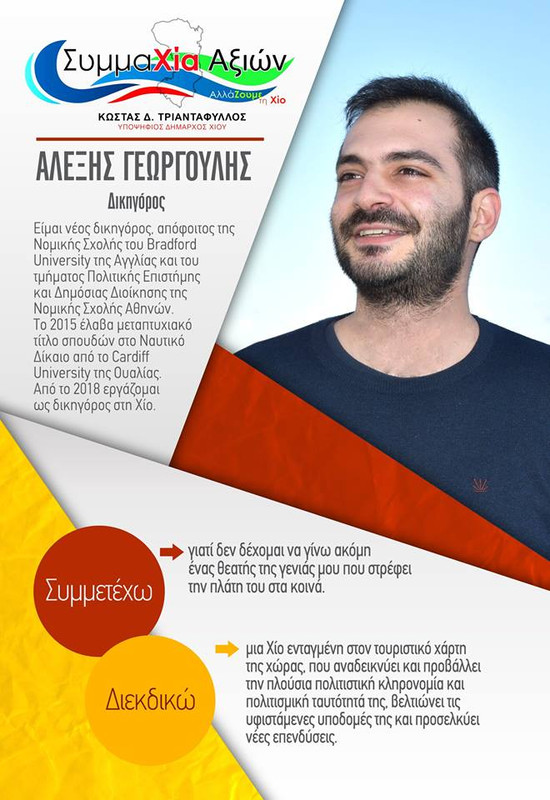 ΣυμμαΧία Αξιών

ΑλλάΖουμε τη Χίο

ΚΩΣΤΑΣ Δ. ΤΡΙΑΝΤΑΦΥΛΛΟΣ
ΥΠΟΨΗΦΙΟΣ ΔΗΜΑΡΧΟΣ ΧΙΟΥ

ΑΛΕΞΗΣ ΓΕΩΡΓΟΥΛΗΣ

Δικηγόρος

Είμαι νέος δικηγόρος, απόφοιτος της Νομικής Σχολής του Bradford University της Αγγλίας και του τμήματος Πολιτικής Επιστήμης και Δημόσιας Διοίκησης της Νομικής Σχολής Αθηνών. Το 2015 έλαβα μεταπτυχιακό τίτλο σπουδών στο Ναυτικό Δίκαιο από το Cardiff University της Ουαλίας. Από το 2018 εργάζομαι ως δικηγόρος στη Χίο.

Συμμετέχω

γιατί δεν δέχομαι να γίνω ακόμη ένας θεατής της γενιάς μου που στρέφει την πλάτη του στα κοινά.

Διεκδικώ

μια Χίο ενταγμένη στον τουριστικό χάρτη της χώρας, που αναδεικνύει και προβάλλει την πλούσια πολιτιστική κληρονομία και πολιτισμική ταυτότητά της, βελτιώνει τις υφιστάμενες υποδομές της και προσελκύει νέες επενδύσεις.